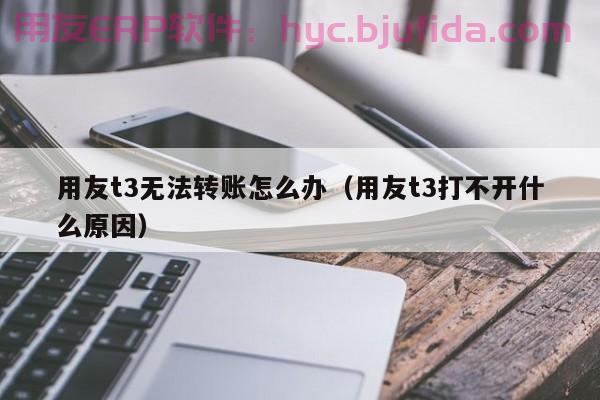 用友ERP软件：hyc.bjufida.com

用友t3无法转账怎么办（用友t3打不开什么原因）